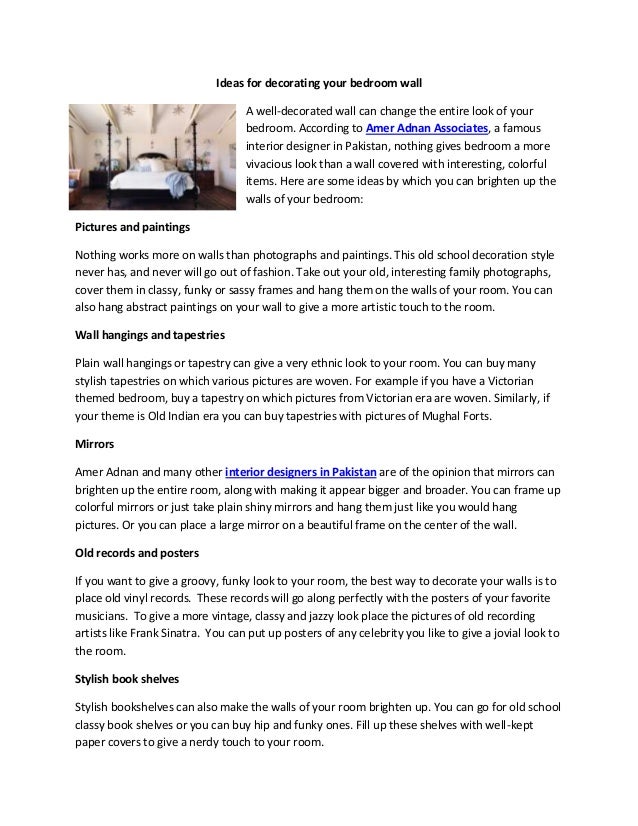 Ideas for decorating your bedroom wall

A well-decorated wall can change the entire look of your bedroom. According to Amer Adnan Associates, a famous interior designer in Pakistan, nothing gives bedroom a more vivacious look than a wall covered with interesting, colorful items. Here are some ideas by which you can brighten up the walls of your bedroom:

Pictures and paintings

Nothing works more on walls than photographs and paintings. This old school decoration style never has, and never will go out of fashion. Take out your old, interesting family photographs, cover them in classy, funky or sassy frames and hang them on the walls of your room. You can also hang abstract paintings on your wall to give a more artistic touch to the room.

Wall hangings and tapestries

Plain wall hangings or tapestry can give a very ethnic look to your room. You can buy many stylish tapestries on which various pictures are woven. For example if you have a Victorian themed bedroom, buy a tapestry on which pictures from Victorian era are woven. Similarly, if your theme is Old Indian era you can buy tapestries with pictures of Mughal Forts.

Mirrors

Amer Adnan and many other interior designers in Pakistan are of the opinion that mirrors can brighten up the entire room, along with making it appear bigger and broader. You can frame up colorful mirrors or just take plain shiny mirrors and hang them just like you would hang pictures. Or you can place a large mirror on a beautiful frame on the center of the wall.

Old records and posters

If you want to give a groovy, funky look to your room, the best way to decorate your walls is to place old vinyl records. These records will go along perfectly with the posters of your favorite musicians. To give a more vintage, classy and jazzy look place the pictures of old recording artists like Frank Sinatra. You can put up posters of any celebrity you like to give a jovial look to the room.

Stylish book shelves

Stylish bookshelves can also make the walls of your room brighten up. You can go for old school classy book shelves or you can buy hip and funky ones. Fill up these shelves with well-kept paper covers to give a nerdy touch to your room.